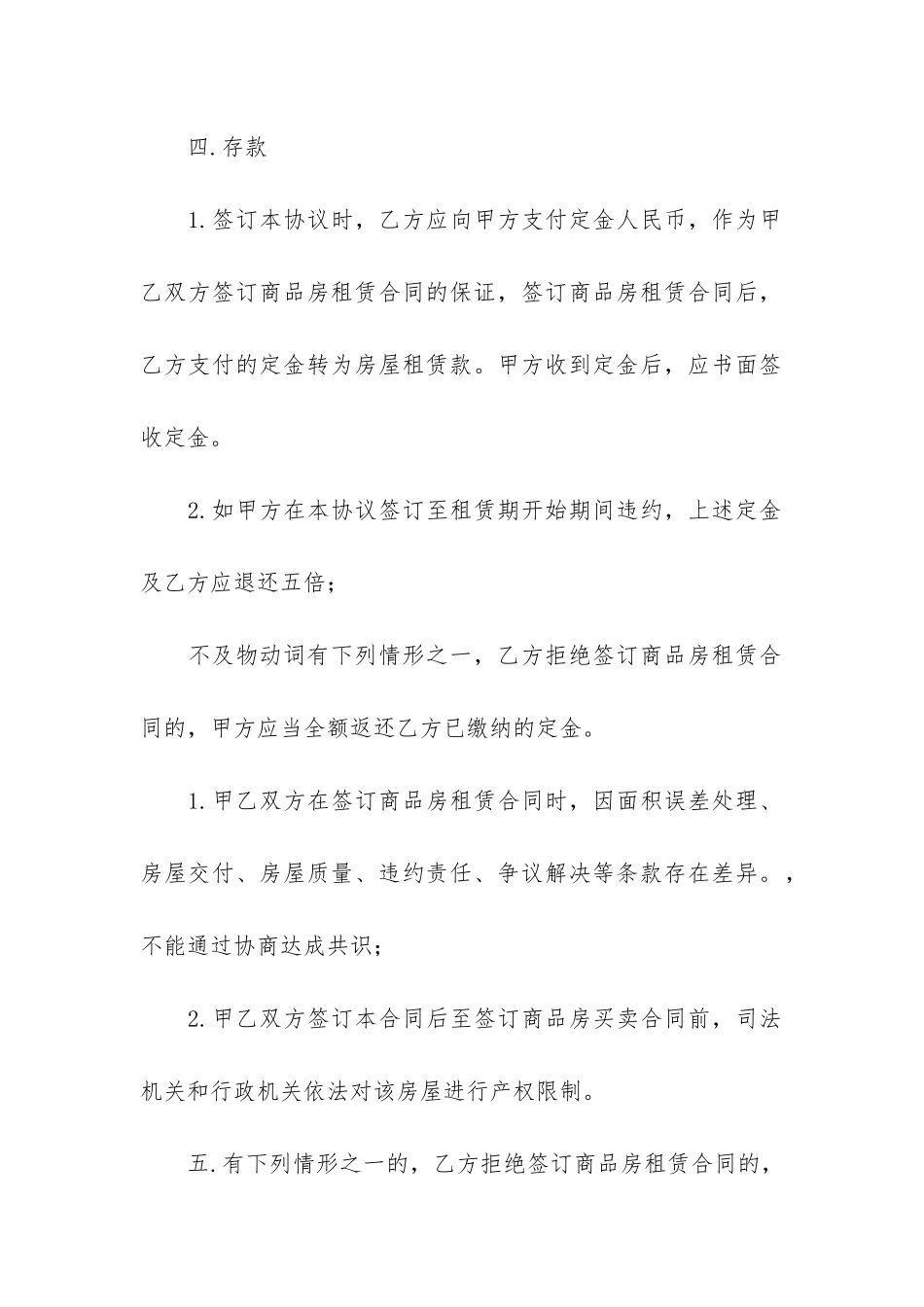 四.存款

1.签订本协议时，乙方应向甲方支付定金人民币，作为甲乙双方签订商品房租赁合同的保证，签订商品房租赁合同后，乙方支付的定金转为房屋租赁款。甲方收到定金后，应书面签收定金。

2.如甲方在本协议签订至租赁期开始期间违约，上述定金及乙方应退还五倍；

不及物动词有下列情形之一，乙方拒绝签订商品房租赁合同的，甲方应当全额返还乙方已缴纳的定金。

1.甲乙双方在签订商品房租赁合同时，因面积误差处理、房屋交付、房屋质量、违约责任、争议解决等条款存在差异。，不能通过协商达成共识；

2.甲乙双方签订本合同后至签订商品房买卖合同前，司法机关和行政机关依法对该房屋进行产权限制。

五.有下列情形之一的，乙方拒绝签订商品房租赁合同的，